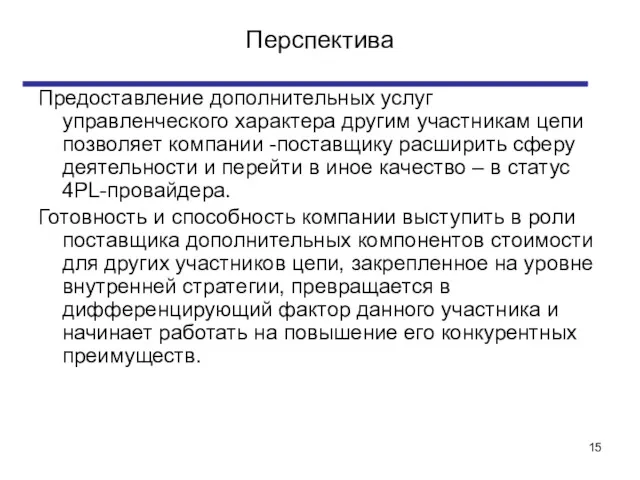 Перспектива

Предоставление дополнительных услуг управленческого характера другим участникам цепи позволяет компании -поставщику расширить сферу деятельности и перейти в иное качество – в статус 4PL-провайдера.

Готовность и способность компании выступить в роли поставщика дополнительных компонентов стоимости для других участников цепи, закрепленное на уровне внутренней стратегии, превращается в дифференцирующий фактор данного участника и начинает работать на повышение его конкурентных преимуществ.

15